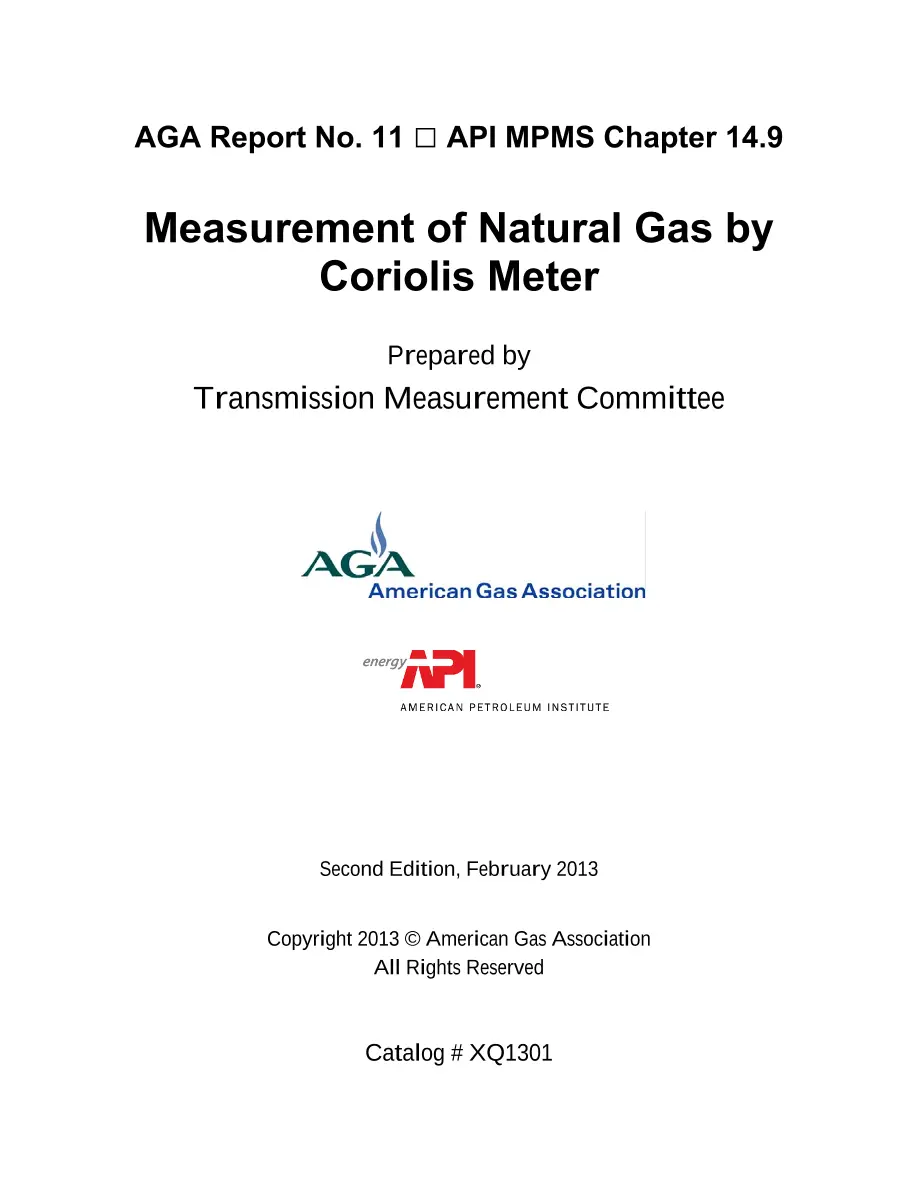 AGA Report No. 11 ☐ API MPMS Chapter 14.9

Measurement of Natural Gas by Coriolis Meter

Prepared by
Transmission Measurement Committee

AGA
American Gas Association

energy API®
AMERICAN PETROLEUM INSTITUTE

Second Edition, February 2013

Copyright 2013 © American Gas Association
All Rights Reserved

Catalog # XQ1301